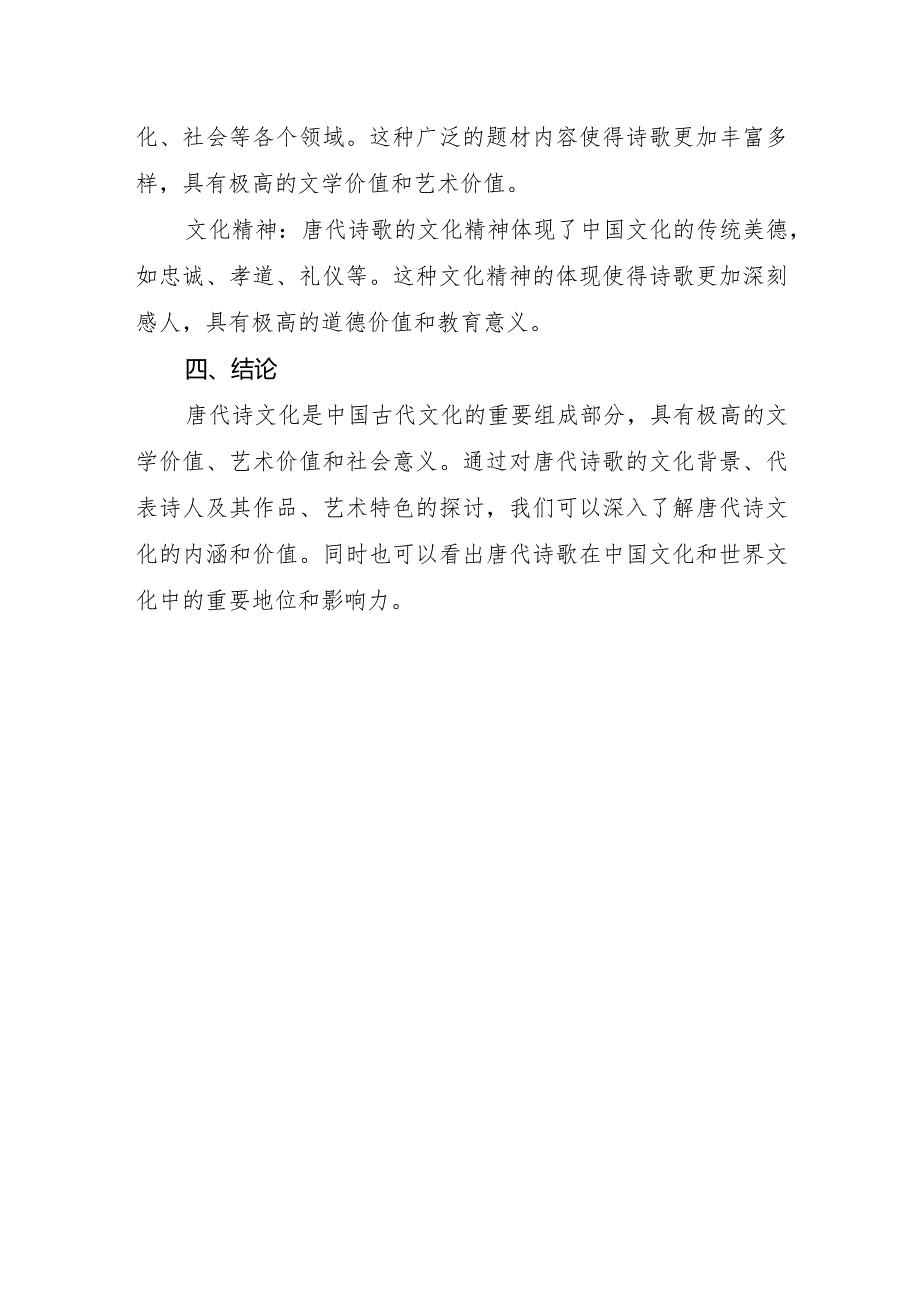 化、社会等各个领域。这种广泛的题材内容使得诗歌更加丰富多样，具有极高的文学价值和艺术价值。

文化精神：唐代诗歌的文化精神体现了中国文化的传统美德，如忠诚、孝道、礼仪等。这种文化精神的体现使得诗歌更加深刻感人，具有极高的道德价值和教育意义。

四、结论

唐代诗文化是中国古代文化的重要组成部分，具有极高的文学价值、艺术价值和社会意义。通过对唐代诗歌的文化背景、代表诗人及其作品、艺术特色的探讨，我们可以深入了解唐代诗文化的内涵和价值。同时也可以看出唐代诗歌在中国文化和世界文化中的重要地位和影响力。